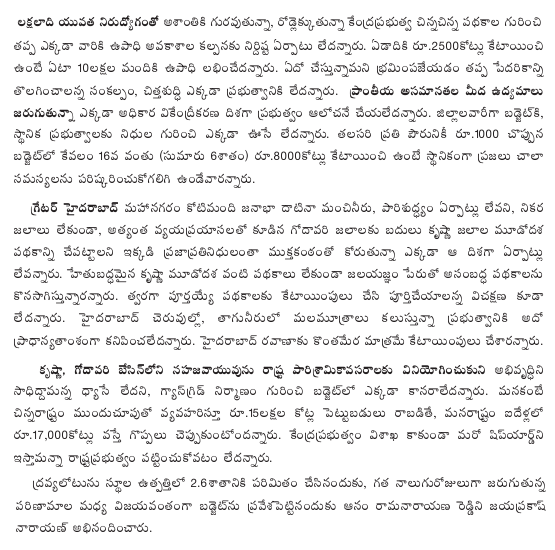 లక్షలాది యువత నిరుద్యోగంతో అశాంతికి గురవుతున్నా, రోడ్లెక్కుతున్నా కేంద్రప్రభుత్వ చిన్నచిన్న పథకాల గురించి తప్ప ఎక్కడా వారికి ఉపాధి అవకాశాల కల్పనకు నిర్దిష్ట ఏర్పాటు లేదన్నారు. ఏడాదికి రూ.2500కోట్లు కేటాయించి ఉంటే ఏటా 10లక్షల మందికి ఉపాధి లభించేదన్నారు. ఏదో చేస్తున్నామని భ్రమింపజేయడం తప్ప పేదరికాన్ని తొలగించాలన్న సంకల్పం, చిత్తశుద్ధి ఎక్కడా ప్రభుత్వానికి లేదన్నారు. ప్రాంతీయ అసమానతల మీద ఉద్యమాలు జరుగుతున్నా ఎక్కడా అధికార వికేంద్రీకరణ దిశగా ప్రభుత్వం ఆలోచనే చేయలేదన్నారు. జిల్లాలవారీగా బడ్జెట్‌కి, స్థానిక ప్రభుత్వాలకు నిధుల గురించి ఎక్కడా ఊసే లేదన్నారు. తలసరి ప్రతి పౌరునికీ రూ.1000 చొప్పున బడ్జెట్‌లో కేవలం 16వ వంతు (సుమారు 6శాతం) రూ.8000కోట్లు కేటాయించి ఉంటే స్థానికంగా ప్రజలు చాలా సమస్యలను పరిష్కరించుకోగలిగి ఉండేవారన్నారు.

గ్రేటర్ హైదరాబాద్ మహానగరం కోటిమంది జనాభా దాటినా మంచినీరు, పారిశుద్ధ్యం ఏర్పాట్లు లేవని, నికర జలాలు లేకుండా, అత్యంత వ్యయప్రయాసలతో కూడిన గోదావరి జలాలకు బదులు కృష్ణా జలాల మూడోదశ పథకాన్ని చేపట్టాలని ఇక్కడి ప్రజాప్రతినిధులంతా ముక్తకంఠంతో కోరుతున్నా ఎక్కడా ఆ దిశగా ఏర్పాట్లు లేవన్నారు. హేతుబద్ధమైన కృష్ణా మూడోదశ వంటి పథకాలు లేకుండా జలయజ్ఞం పేరుతో అసంబద్ధ పథకాలను కొనసాగిస్తున్నారన్నారు. త్వరగా పూర్తయ్యే పథకాలకు కేటాయింపులు చేసి పూర్తిచేయాలన్న విచక్షణ కూడా లేదన్నారు. హైదరాబాద్ చెరువుల్లో, తాగునీరులో మలమూత్రాలు కలుస్తున్నా ప్రభుత్వానికి అదో ప్రాధాన్యతాంశంగా కనిపించలేదన్నారు. హైదరాబాద్ రవాణాకు కొంతమేర మాత్రమే కేటాయింపులు చేశారన్నారు.

కృష్ణా, గోదావరి బేసిన్‌లోని సహజవాయువును రాష్ట్ర పారిశ్రామికావసరాలకు వినియోగించుకుని అభివృద్ధిని సాధిద్దామన్న ధ్యాసే లేదని, గ్యాస్‌గ్రిడ్ నిర్మాణం గురించి బడ్జెట్‌లో ఎక్కడా కానరాలేదన్నారు. మనకంటే చిన్నరాష్ట్రం ముందుచూపుతో వ్యవహరిస్తూ రూ.15లక్షల కోట్ల పెట్టుబడులు రాబడితే, మనరాష్ట్రం ఐదేళ్లలో రూ.17,000కోట్లు వస్తే గొప్పలు చెప్పుకుంటోందన్నారు. కేంద్రప్రభుత్వం విశాఖ కాకుండా మరో షిప్‌యార్డ్‌ని ఇస్తామన్నా రాష్ట్రప్రభుత్వం పట్టించుకోవటం లేదన్నారు.

ద్రవ్యలోటును స్థూల ఉత్పత్తిలో 2.6శాతానికి పరిమితం చేసినందుకు, గత నాలుగురోజులుగా జరుగుతున్న పరిణామాల మధ్య విజయవంతంగా బడ్జెట్‌ను ప్రవేశపెట్టినందుకు ఆనం రామనారాయణ రెడ్డిని జయప్రకాష్ నారాయణ్ అభినందించారు.